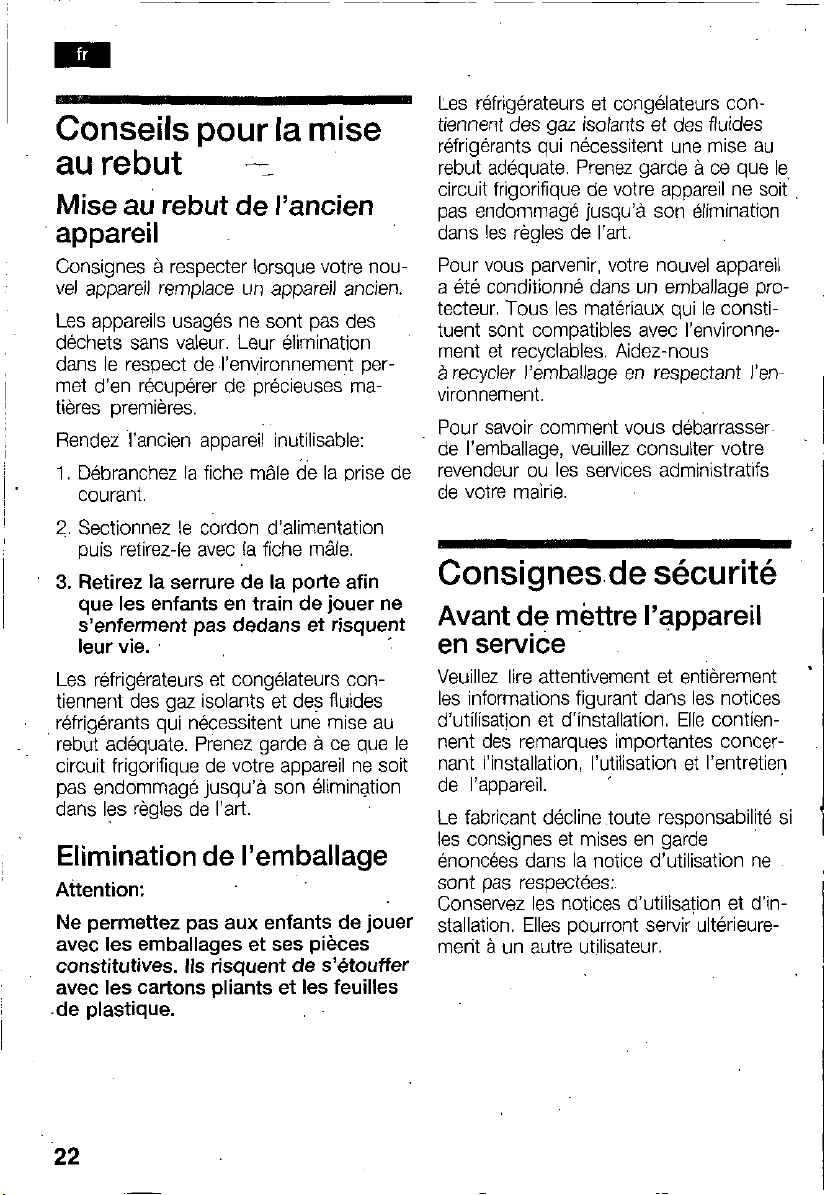 fr

Conseils pour la mise au rebut

Mise au rebut de l'ancien appareil

Consignes à respecter lorsque votre nouvel appareil remplace un appareil ancien.

Les appareils usagés ne sont pas des déchets sans valeur. Leur élimination dans le respect de l'environnement permet d'en récupérer de précieuses matières premières.

Rendez l'ancien appareil inutilisable:

1. Débranchez la fiche mâle de la prise de courant.

2. Sectionnez le cordon d'alimentation puis retirez-le avec la fiche mâle.

3. Retirez la serrure de la porte afin que les enfants en train de jouer ne s'enferment pas dedans et risquent leur vie.

Les réfrigérateurs et congélateurs contiennent des gaz isolants et des fluides réfrigérants qui nécessitent une mise au rebut adéquate. Prenez garde à ce que le circuit frigorifique de votre appareil ne soit pas endommagé jusqu'à son élimination dans les règles de l'art.

Elimination de l'emballage

Attention:

Ne permettez pas aux enfants de jouer avec les emballages et ses pièces constitutives. Ils risquent de s'étouffer avec les cartons pliants et les feuilles de plastique.

Les réfrigérateurs et congélateurs contiennent des gaz isolants et des fluides réfrigérants qui nécessitent une mise au rebut adéquate. Prenez garde à ce que le circuit frigorifique de votre appareil ne soit pas endommagé jusqu'à son élimination dans les règles de l'art.

Pour vous parvenir, votre nouvel appareil a été conditionné dans un emballage protecteur. Tous les matériaux qui le constituent sont compatibles avec l'environnement et recyclables. Aidez-nous à recycler l'emballage en respectant l'environnement.

Pour savoir comment vous débarrasser de l'emballage, veuillez consulter votre revendeur ou les services administratifs de votre mairie.

Consignes de sécurité

Avant de mettre l'appareil en service

Veuillez lire attentivement et entièrement les informations figurant dans les notices d'utilisation et d'installation. Elle contiennent des remarques importantes concernant l'installation, l'utilisation et l'entretien de l'appareil.

Le fabricant décline toute responsabilité si les consignes et mises en garde énoncées dans la notice d'utilisation ne sont pas respectées:
Conservez les notices d'utilisation et d'installation. Elles pourront servir ultérieurement à un autre utilisateur.

22